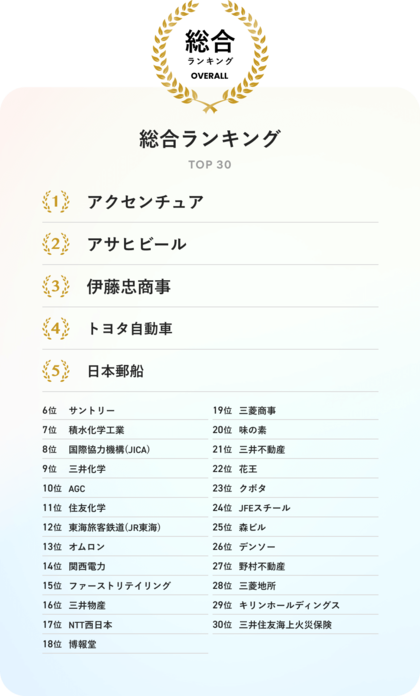 総合
ランキング
OVERALL

総合ランキング
TOP 30

1 アクセンチュア
2 アサヒビール
3 伊藤忠商事
4 トヨタ自動車
5 日本郵船

6位 サントリー
7位 積水化学工業
8位 国際協力機構(JICA)
9位 三井化学
10位 AGC
11位 住友化学
12位 東海旅客鉄道(JR東海)
13位 オムロン
14位 関西電力
15位 ファーストリテイリング
16位 三井物産
17位 NTT西日本
18位 博報堂

19位 三菱商事
20位 味の素
21位 三井不動産
22位 花王
23位 クボタ
24位 JFEスチール
25位 森ビル
26位 デンソー
27位 野村不動産
28位 三菱地所
29位 キリンホールディングス
30位 三井住友海上火災保険